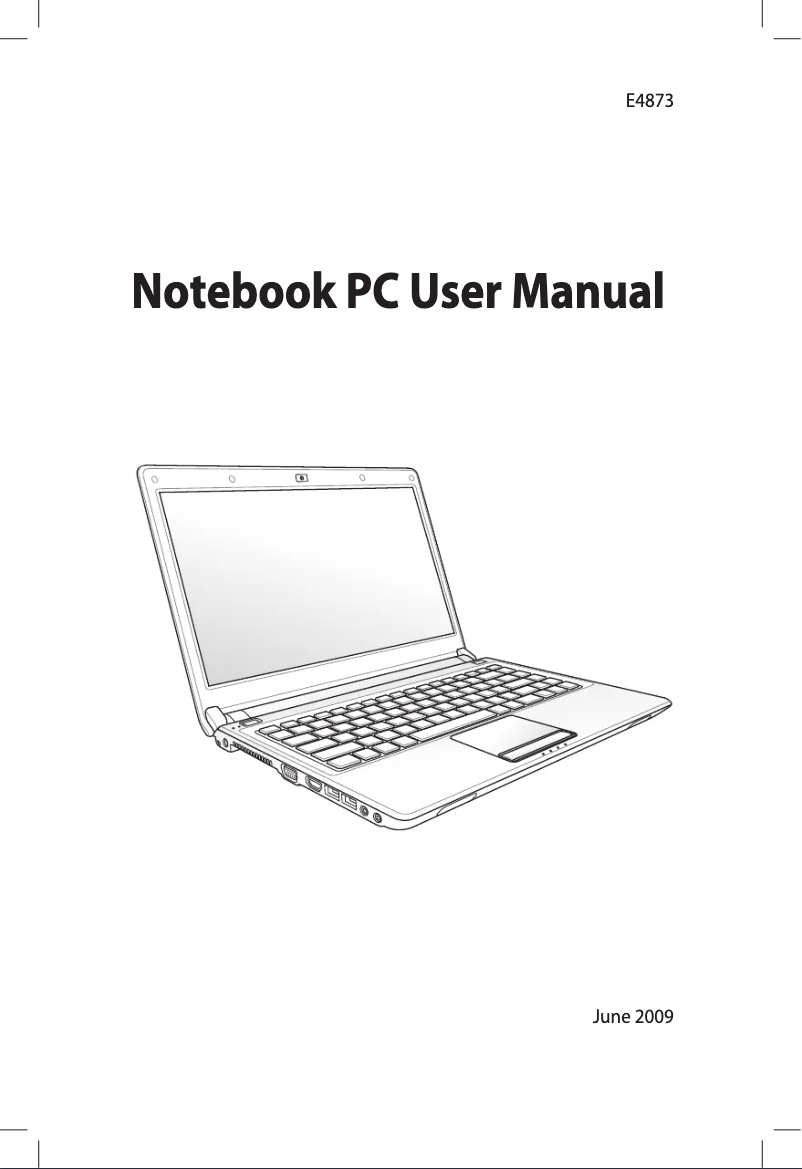 E4873

Notebook PC User Manual

June 2009